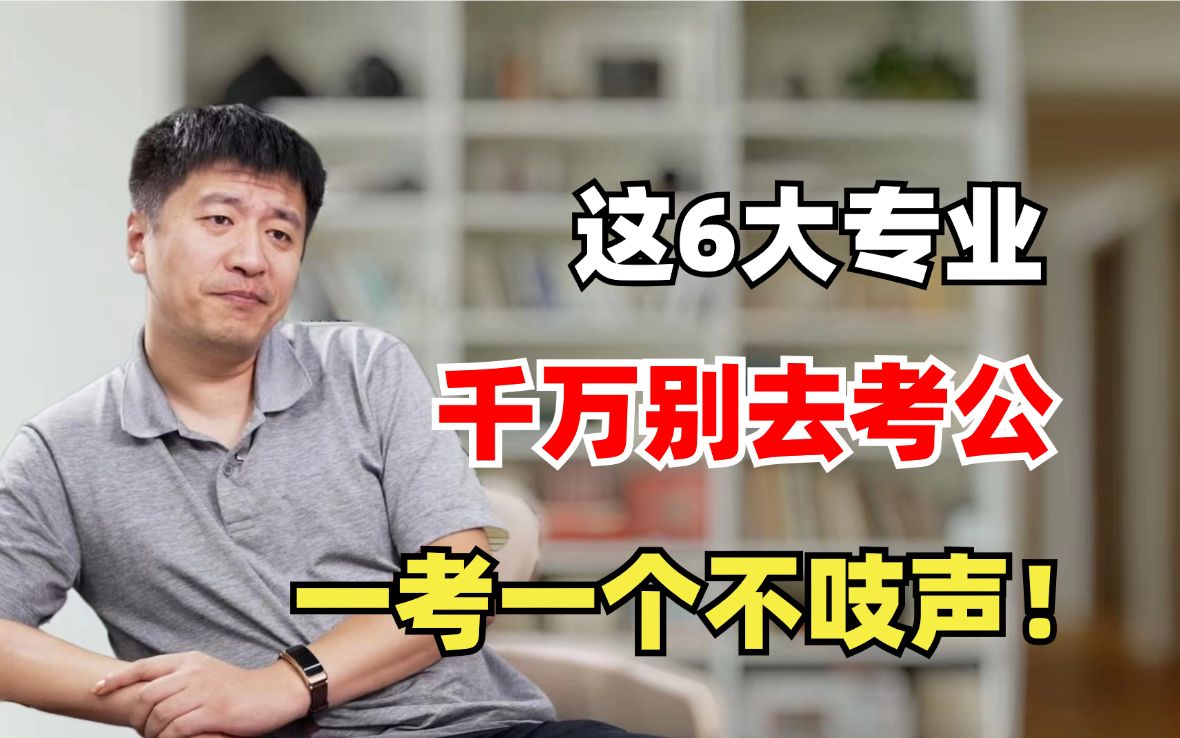 这6大专业

千万别去考公

一考一个不吱声！